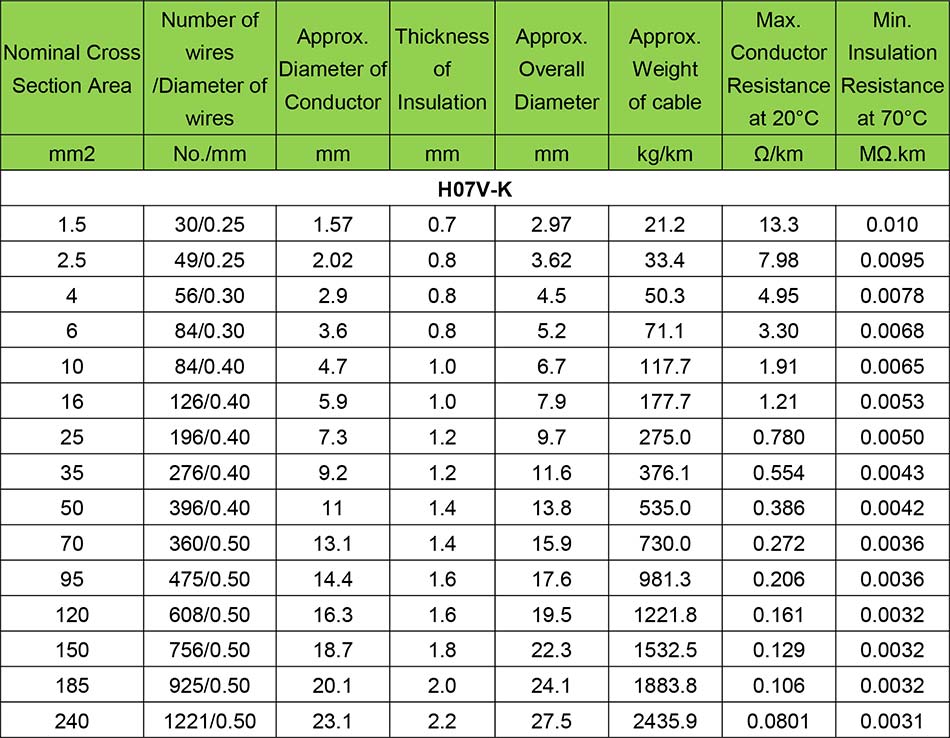 | Nominal Cross Section Area | Number of wires /Diameter of wires | Approx. Diameter of Conductor | Thickness of Insulation | Approx. Overall Diameter | Approx. Weight of cable | Max. Conductor Resistance at 20°C | Min. Insulation Resistance at 70°C |
|---|---|---|---|---|---|---|---|
| mm2 | No./mm | mm | mm | mm | kg/km | Ω/km | MΩ.km |
| H07V-K | | | | | | | |
| 1.5 | 30/0.25 | 1.57 | 0.7 | 2.97 | 21.2 | 13.3 | 0.010 |
| 2.5 | 49/0.25 | 2.02 | 0.8 | 3.62 | 33.4 | 7.98 | 0.0095 |
| 4 | 56/0.30 | 2.9 | 0.8 | 4.5 | 50.3 | 4.95 | 0.0078 |
| 6 | 84/0.30 | 3.6 | 0.8 | 5.2 | 71.1 | 3.30 | 0.0068 |
| 10 | 84/0.40 | 4.7 | 1.0 | 6.7 | 117.7 | 1.91 | 0.0065 |
| 16 | 126/0.40 | 5.9 | 1.0 | 7.9 | 177.7 | 1.21 | 0.0053 |
| 25 | 196/0.40 | 7.3 | 1.2 | 9.7 | 275.0 | 0.780 | 0.0050 |
| 35 | 276/0.40 | 9.2 | 1.2 | 11.6 | 376.1 | 0.554 | 0.0043 |
| 50 | 396/0.40 | 11 | 1.4 | 13.8 | 535.0 | 0.386 | 0.0042 |
| 70 | 360/0.50 | 13.1 | 1.4 | 15.9 | 730.0 | 0.272 | 0.0036 |
| 95 | 475/0.50 | 14.4 | 1.6 | 17.6 | 981.3 | 0.206 | 0.0036 |
| 120 | 608/0.50 | 16.3 | 1.6 | 19.5 | 1221.8 | 0.161 | 0.0032 |
| 150 | 756/0.50 | 18.7 | 1.8 | 22.3 | 1532.5 | 0.129 | 0.0032 |
| 185 | 925/0.50 | 20.1 | 2.0 | 24.1 | 1883.8 | 0.106 | 0.0032 |
| 240 | 1221/0.50 | 23.1 | 2.2 | 27.5 | 2435.9 | 0.0801 | 0.0031 |